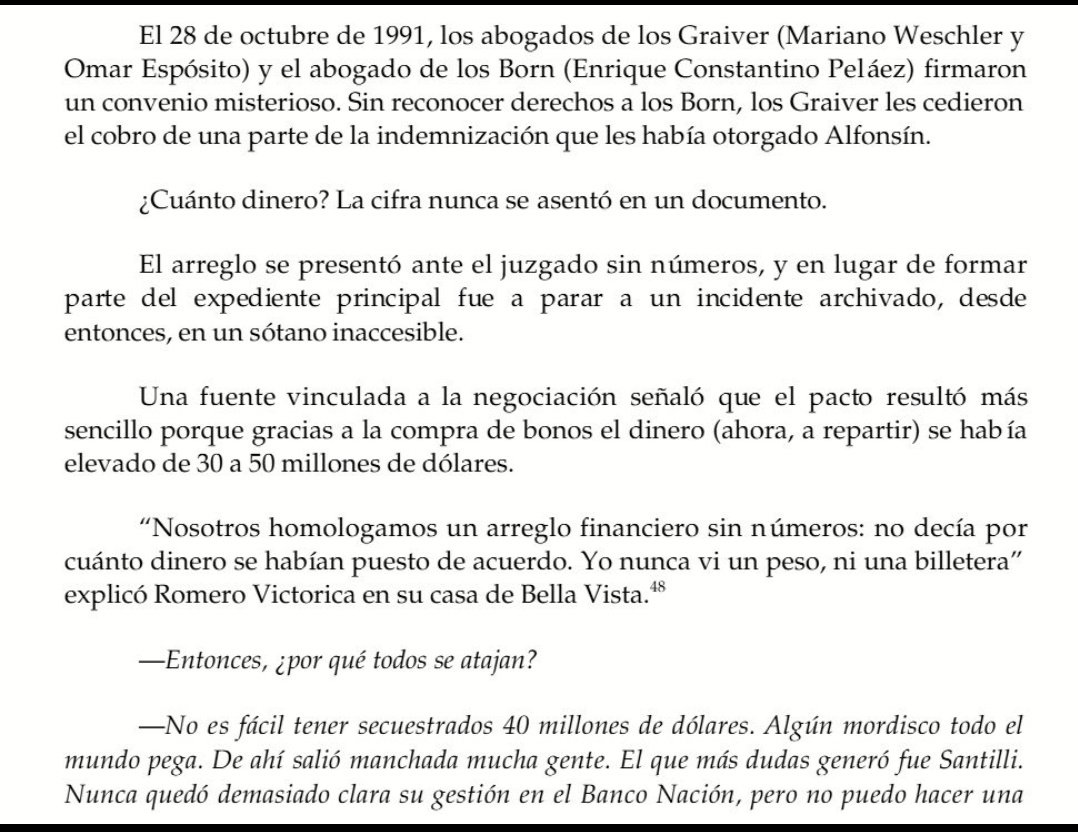 El 28 de octubre de 1991, los abogados de los Graiver (Mariano Weschler y Omar Espósito) y el abogado de los Born (Enrique Constantino Peláez) firmaron un convenio misterioso. Sin reconocer derechos a los Born, los Graiver les cedieron el cobro de una parte de la indemnización que les había otorgado Alfonsín.

¿Cuánto dinero? La cifra nunca se asentó en un documento.

El arreglo se presentó ante el juzgado sin números, y en lugar de formar parte del expediente principal fue a parar a un incidente archivado, desde entonces, en un sótano inaccesible.

Una fuente vinculada a la negociación señaló que el pacto resultó más sencillo porque gracias a la compra de bonos el dinero (ahora, a repartir) se había elevado de 30 a 50 millones de dólares.

“Nosotros homologamos un arreglo financiero sin números: no decía por cuánto dinero se habían puesto de acuerdo. Yo nunca vi un peso, ni una billetera” explicó Romero Victorica en su casa de Bella Vista.$^{48}$

—Entonces, ¿por qué todos se atajan?

—No es fácil tener secuestrados 40 millones de dólares. Algún mordisco todo el mundo pega. De ahí salió manchada mucha gente. El que más dudas generó fue Santilli. Nunca quedó demasiado clara su gestión en el Banco Nación, pero no puedo hacer una